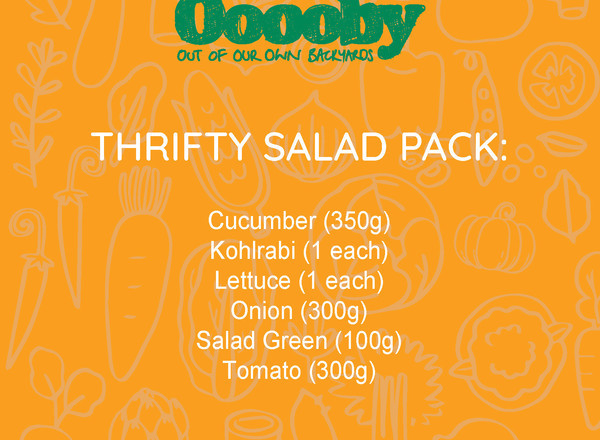 Ooooby
OUT OF OUR OWN BACKYARDS

THRIFTY SALAD PACK:

Cucumber (350g)
Kohlrabi (1 each)
Lettuce (1 each)
Onion (300g)
Salad Green (100g)
Tomato (300g)